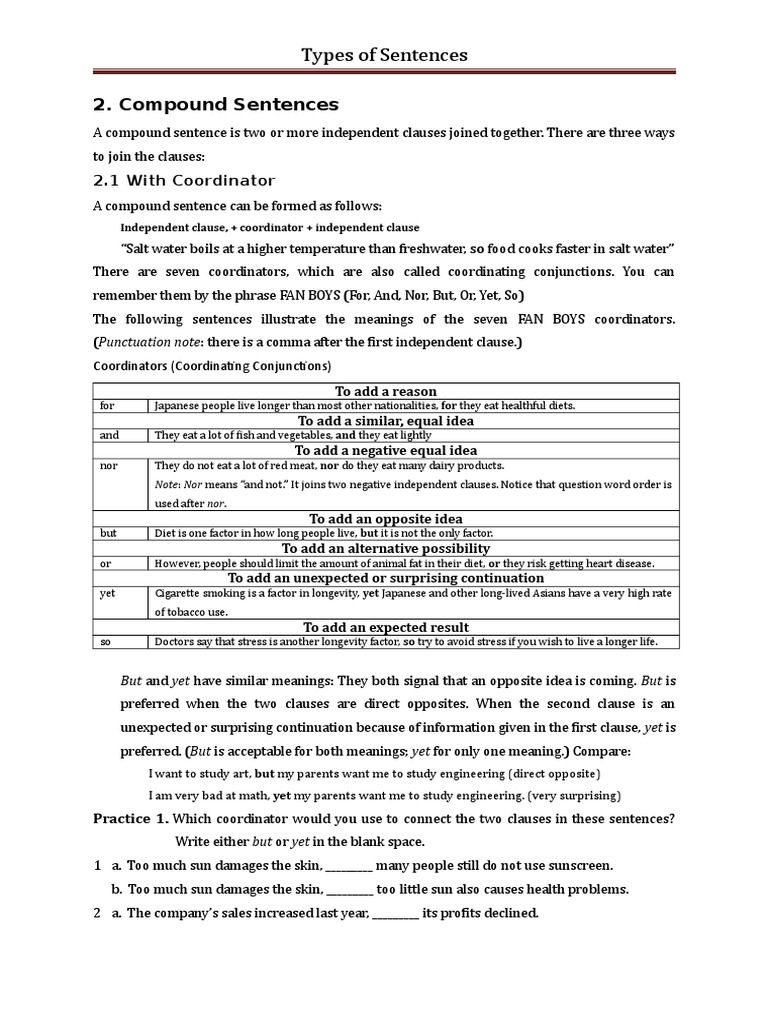 Types of Sentences

2. Compound Sentences

A compound sentence is two or more independent clauses joined together. There are three ways to join the clauses:

2.1 With Coordinator

A compound sentence can be formed as follows:

Independent clause, + coordinator + independent clause

"Salt water boils at a higher temperature than freshwater, so food cooks faster in salt water"

There are seven coordinators, which are also called coordinating conjunctions. You can remember them by the phrase FAN BOYS (For, And, Nor, But, Or, Yet, So)

The following sentences illustrate the meanings of the seven FAN BOYS coordinators. (Punctuation note: there is a comma after the first independent clause.)

Coordinators (Coordinating Conjunctions)

| To add a reason | |
|---|---|
| for | Japanese people live longer than most other nationalities, for they eat healthful diets. |
| To add a similar, equal idea | |
| and | They eat a lot of fish and vegetables, and they eat lightly |
| To add a negative equal idea | |
| nor | They do not eat a lot of red meat, nor do they eat many dairy products. Note: Nor means "and not." It joins two negative independent clauses. Notice that question word order is used after nor. |
| To add an opposite idea | |
| but | Diet is one factor in how long people live, but it is not the only factor. |
| To add an alternative possibility | |
| or | However, people should limit the amount of animal fat in their diet, or they risk getting heart disease. |
| To add an unexpected or surprising continuation | |
| yet | Cigarette smoking is a factor in longevity, yet Japanese and other long-lived Asians have a very high rate of tobacco use. |
| To add an expected result | |
| so | Doctors say that stress is another longevity factor, so try to avoid stress if you wish to live a longer life. |

But and yet have similar meanings: They both signal that an opposite idea is coming. But is preferred when the two clauses are direct opposites. When the second clause is an unexpected or surprising continuation because of information given in the first clause, yet is preferred. (But is acceptable for both meanings; yet for only one meaning.) Compare:

I want to study art, but my parents want me to study engineering (direct opposite)

I am very bad at math, yet my parents want me to study engineering. (very surprising)

Practice 1. Which coordinator would you use to connect the two clauses in these sentences? Write either but or yet in the blank space.

1 a. Too much sun damages the skin, ________ many people still do not use sunscreen.

b. Too much sun damages the skin, ________ too little sun also causes health problems.

2 a. The company's sales increased last year, ________ its profits declined.